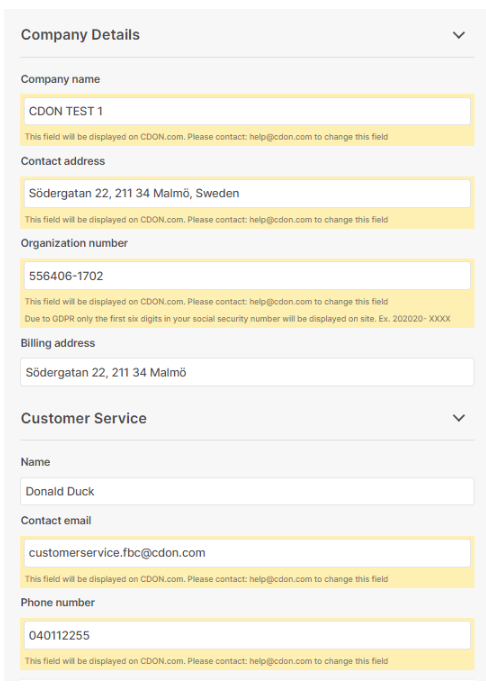 Company Details

Company name

CDON TEST 1

This field will be displayed on CDON.com. Please contact: help@cdon.com to change this field

Contact address

Södergatan 22, 211 34 Malmö, Sweden

This field will be displayed on CDON.com. Please contact: help@cdon.com to change this field

Organization number

556406-1702

This field will be displayed on CDON.com. Please contact: help@cdon.com to change this field

Due to GDPR only the first six digits in your social security number will be displayed on site. Ex. 202020- XXXX

Billing address

Södergatan 22, 211 34 Malmö

Customer Service

Name

Donald Duck

Contact email

customerservice.fbc@cdon.com

This field will be displayed on CDON.com. Please contact: help@cdon.com to change this field

Phone number

040112255

This field will be displayed on CDON.com. Please contact: help@cdon.com to change this field